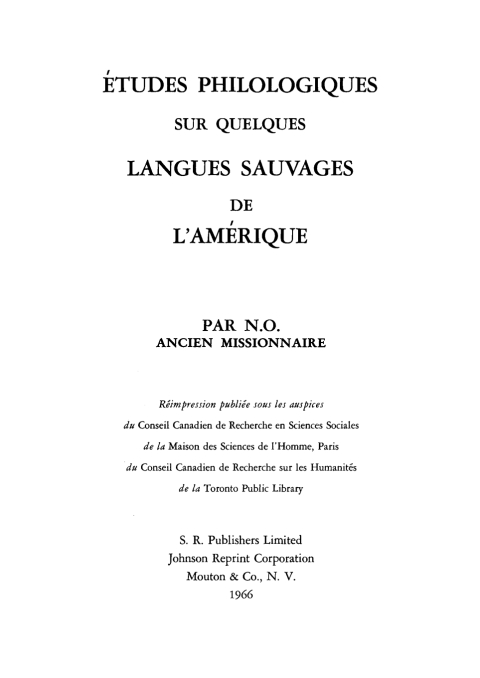 ÉTUDES PHILOLOGIQUES
SUR QUELQUES
LANGUES SAUVAGES
DE
L'AMÉRIQUE

PAR N.O.
ANCIEN MISSIONNAIRE

Réimpression publiée sous les auspices
du Conseil Canadien de Recherche en Sciences Sociales
de la Maison des Sciences de l'Homme, Paris
du Conseil Canadien de Recherche sur les Humanités
de la Toronto Public Library

S. R. Publishers Limited
Johnson Reprint Corporation
Mouton & Co., N. V.
1966